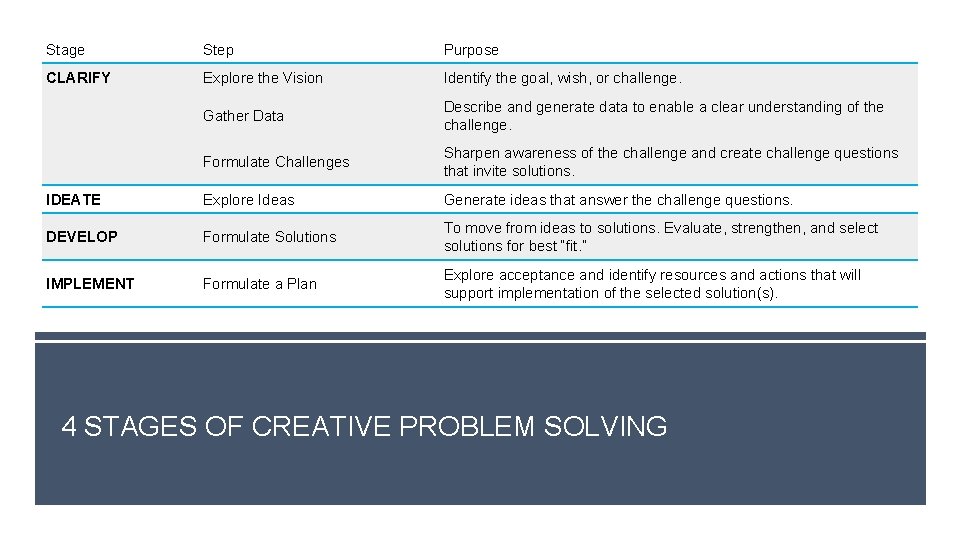 | Stage | Step | Purpose |
|---|---|---|
| CLARIFY | Explore the Vision | Identify the goal, wish, or challenge. |
| | Gather Data | Describe and generate data to enable a clear understanding of the challenge. |
| | Formulate Challenges | Sharpen awareness of the challenge and create challenge questions that invite solutions. |
| IDEATE | Explore Ideas | Generate ideas that answer the challenge questions. |
| DEVELOP | Formulate Solutions | To move from ideas to solutions. Evaluate, strengthen, and select solutions for best "fit." |
| IMPLEMENT | Formulate a Plan | Explore acceptance and identify resources and actions that will support implementation of the selected solution(s). |

4 STAGES OF CREATIVE PROBLEM SOLVING